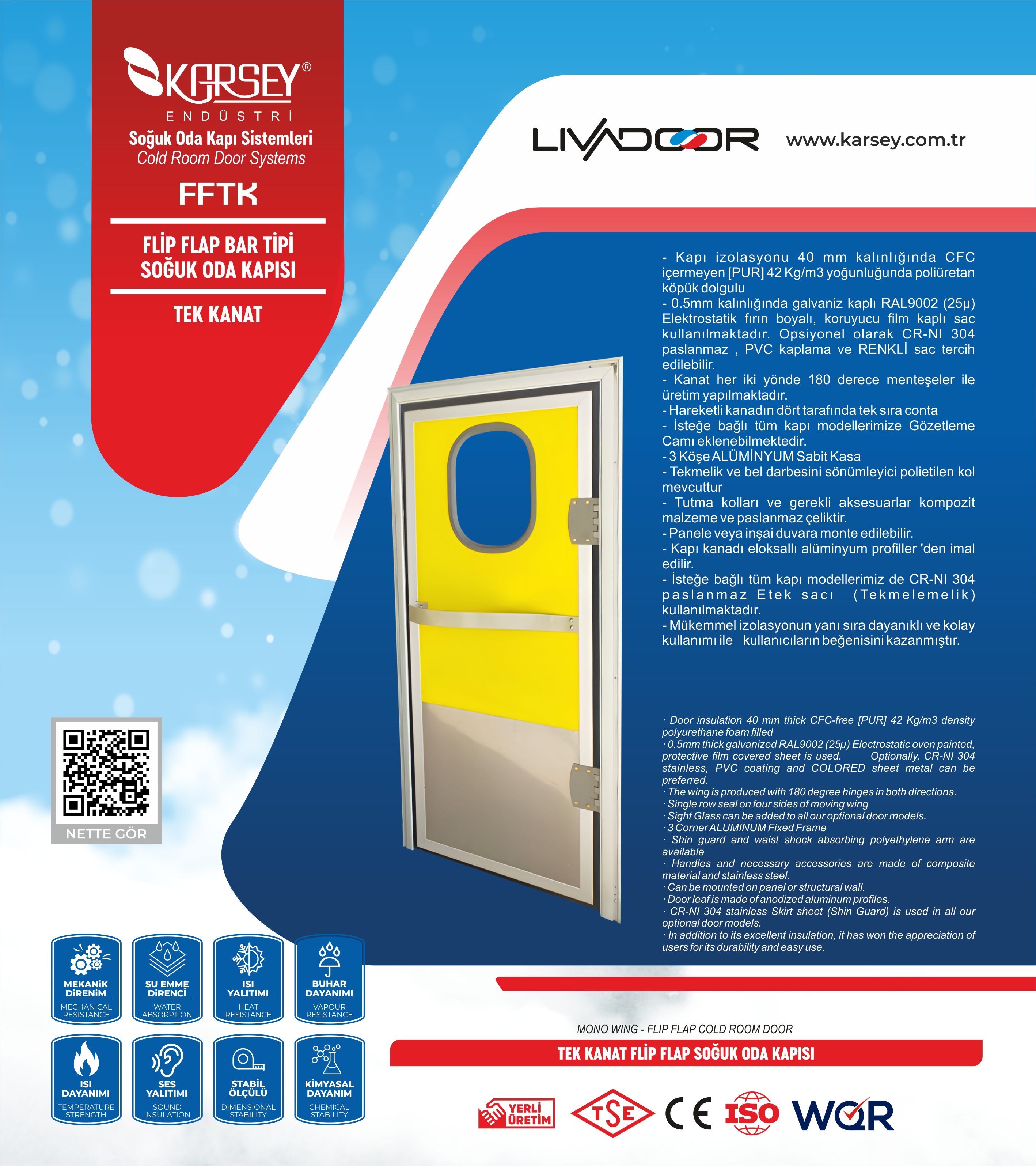 KARSEY®
ENDÜSTRİ
Soğuk Oda Kapı Sistemleri
Cold Room Door Systems

FFTK

FLİP FLAP BAR TİPİ
SOĞUK ODA KAPISI

TEK KANAT

LIVADOOR

www.karsey.com.tr

- Kapı izolasyonu 40 mm kalınlığında CFC içermeyen [PUR] 42 Kg/m3 yoğunluğunda poliüretan köpük dolgulu
- 0.5mm kalınlığında galvaniz kaplı RAL9002 (25µ) Elektrostatik fırın boyalı, koruyucu film kaplı sac kullanılmaktadır. Opsiyonel olarak CR-NI 304 paslanmaz , PVC kaplama ve RENKLİ sac tercih edilebilir.
- Kanat her iki yönde 180 derece menteşeler ile üretim yapılmaktadır.
- Hareketli kanadın dört tarafında tek sıra conta
- İsteğe bağlı tüm kapı modellerimize Gözetleme Camı eklenebilmektedir.
- 3 Köşe ALÜMİNYUM Sabit Kasa
- Tekmelik ve bel darbesini sönümleyici polietilen kol mevcuttur
- Tutma kolları ve gerekli aksesuarlar kompozit malzeme ve paslanmaz çeliktir.
- Panele veya inşai duvara monte edilebilir.
- Kapı kanadı eloksallı alüminyum profiller 'den imal edilir.
- İsteğe bağlı tüm kapı modellerimiz de CR-NI 304 paslanmaz Etek sacı (Tekmelemelik) kullanılmaktadır.
- Mükemmel izolasyonun yanı sıra dayanıklı ve kolay kullanımı ile kullanıcıların beğenisini kazanmıştır.

· Door insulation 40 mm thick CFC-free [PUR] 42 Kg/m3 density polyurethane foam filled
· 0.5mm thick galvanized RAL9002 (25µ) Electrostatic oven painted, protective film covered sheet is used. Optionally, CR-NI 304 stainless, PVC coating and COLORED sheet metal can be preferred.
· The wing is produced with 180 degree hinges in both directions.
· Single row seal on four sides of moving wing
· Sight Glass can be added to all our optional door models.
· 3 Corner ALUMINUM Fixed Frame
· Shin guard and waist shock absorbing polyethylene arm are available
· Handles and necessary accessories are made of composite material and stainless steel.
· Can be mounted on panel or structural wall.
· Door leaf is made of anodized aluminum profiles.
· CR-NI 304 stainless Skirt sheet (Shin Guard) is used in all our optional door models.
· In addition to its excellent insulation, it has won the appreciation of users for its durability and easy use.

NETTE GÖR

MEKANİK DİRENİM
MECHANICAL RESISTANCE

SU EMME DİRENCİ
WATER ABSORPTION

ISI YALITIMI
HEAT RESISTANCE

BUHAR DAYANIMI
VAPOUR RESISTANCE

ISI DAYANIMI
TEMPERATURE STRENGTH

SES YALITIMI
SOUND INSULATION

STABİL ÖLÇÜLÜ
DIMENSIONAL STABILITY

KİMYASAL DAYANIM
CHEMICAL STABILITY

MONO WING - FLIP FLAP COLD ROOM DOOR
TEK KANAT FLİP FLAP SOĞUK ODA KAPISI

YERLİ ÜRETİM
TSE
CE
ISO
WQR